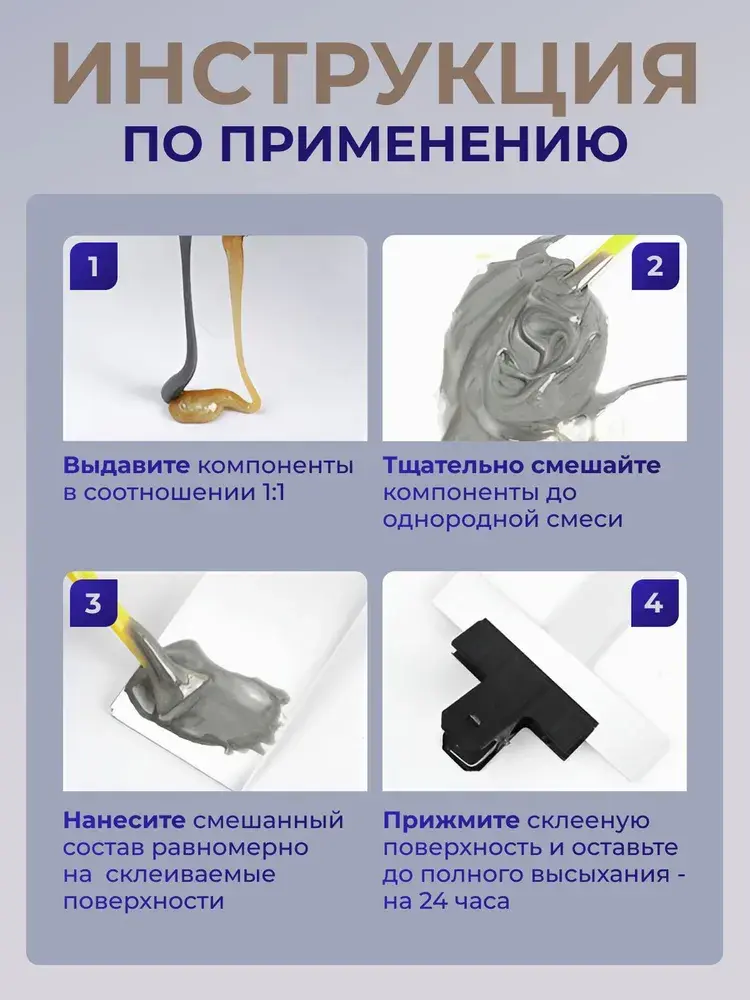 ИНСТРУКЦИЯ
ПО ПРИМЕНЕНИЮ

1

Выдавите компоненты в соотношении 1:1

2

Тщательно смешайте компоненты до однородной смеси

3

Нанесите смешанный состав равномерно на склеиваемые поверхности

4

Прижмите склееную поверхность и оставьте до полного высыхания - на 24 часа